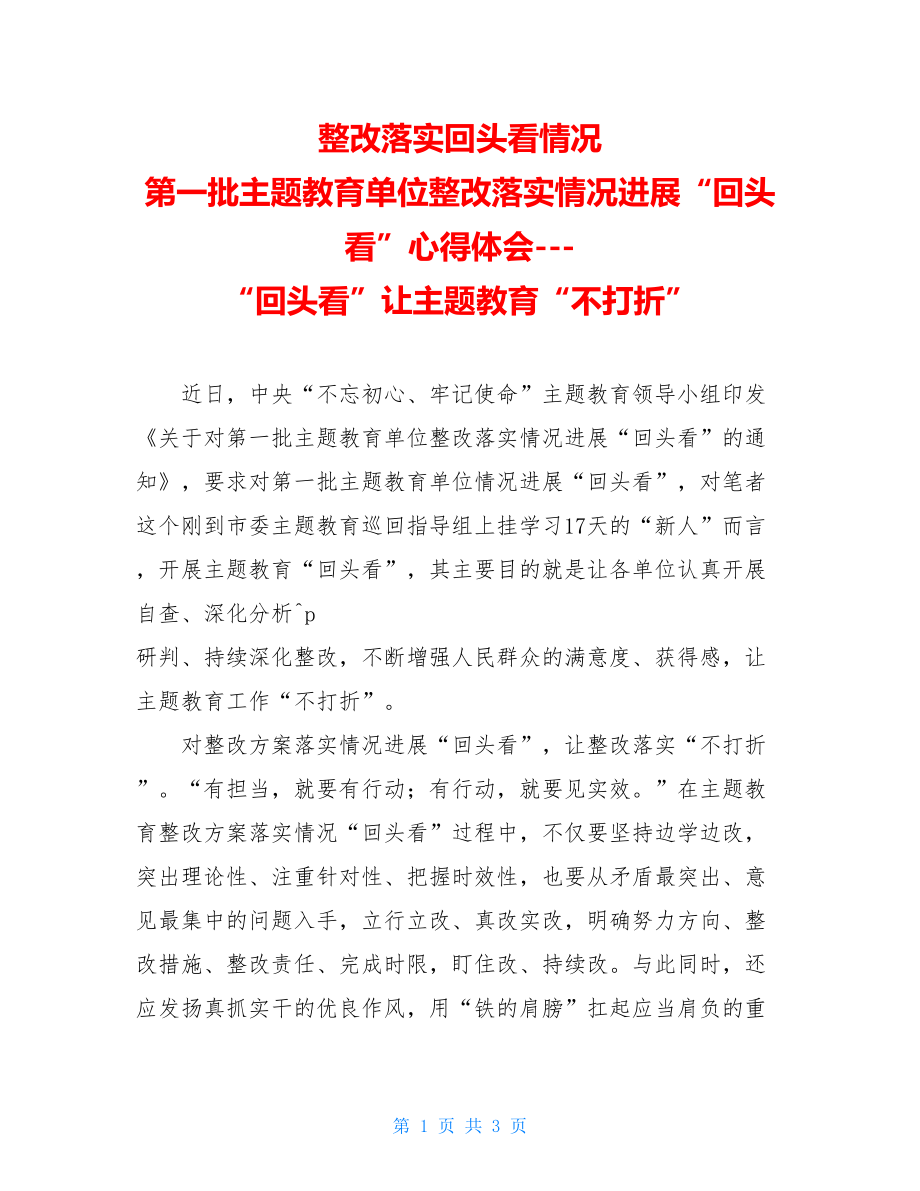 整改落实回头看情况
第一批主题教育单位整改落实情况进展“回头看”心得体会---
“回头看”让主题教育“不打折”

近日，中央“不忘初心、牢记使命”主题教育领导小组印发《关于对第一批主题教育单位整改落实情况进展“回头看”的通知》，要求对第一批主题教育单位情况进展“回头看”，对笔者这个刚到市委主题教育巡回指导组上挂学习17天的“新人”而言，开展主题教育“回头看”，其主要目的就是让各单位认真开展自查、深化分析^p
研判、持续深化整改，不断增强人民群众的满意度、获得感，让主题教育工作“不打折”。

对整改方案落实情况进展“回头看”，让整改落实“不打折”。“有担当，就要有行动；有行动，就要见实效。”在主题教育整改方案落实情况“回头看”过程中，不仅要坚持边学边改，突出理论性、注重针对性、把握时效性，也要从矛盾最突出、意见最集中的问题入手，立行立改、真改实改，明确努力方向、整改措施、整改责任、完成时限，盯住改、持续改。与此同时，还应发扬真抓实干的优良作风，用“铁的肩膀”扛起应当肩负的重

第 1 页 共 3 页